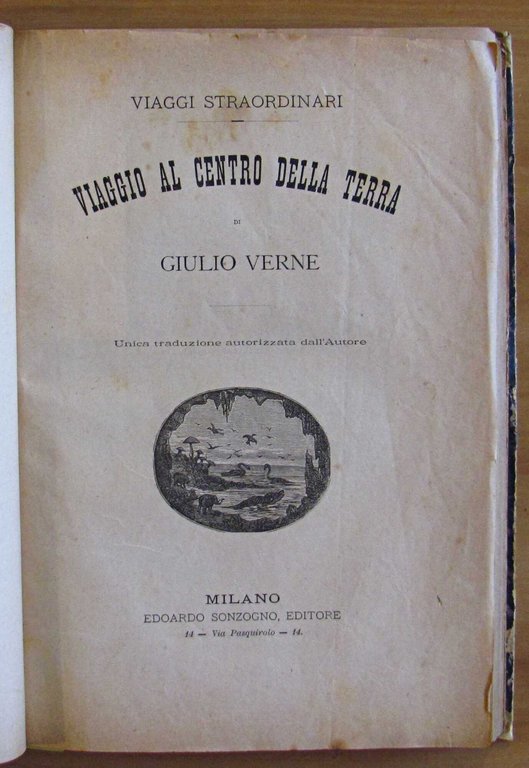 VIAGGI STRAORDINARI

VIAGGIO AL CENTRO DELLA TERRA

DI

GIULIO VERNE

Unica traduzione autorizzata dall'Autore

MILANO
EDOARDO SONZOGNO, EDITORE
14 — Via Pasquirolo — 14.